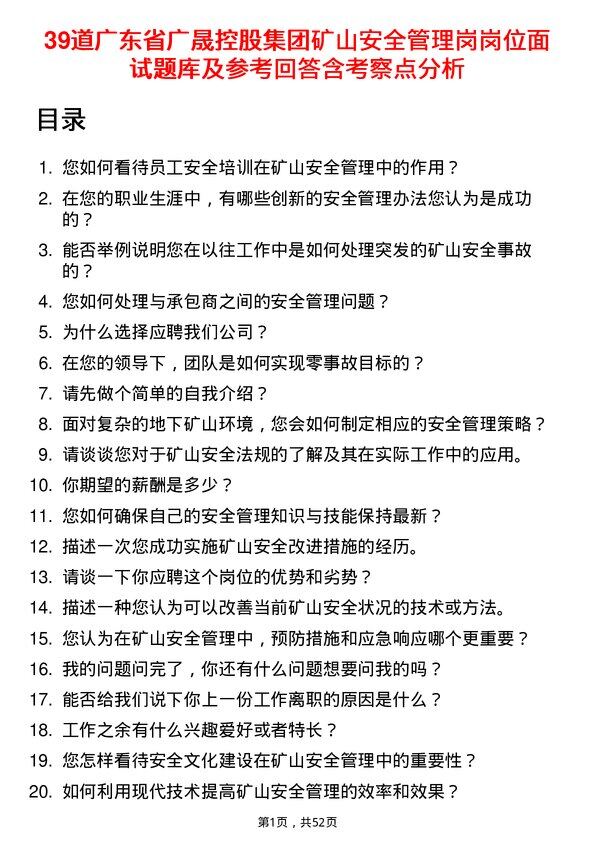 39道广东省广晟控股集团矿山安全管理岗岗位面试题库及参考回答含考察点分析

目录

1. 您如何看待员工安全培训在矿山安全管理中的作用？
2. 在您的职业生涯中，有哪些创新的安全管理办法您认为是成功的？
3. 能否举例说明您在以往工作中是如何处理突发的矿山安全事故的？
4. 您如何处理与承包商之间的安全管理问题？
5. 为什么选择应聘我们公司？
6. 在您的领导下，团队是如何实现零事故目标的？
7. 请先做个简单的自我介绍？
8. 面对复杂的地下矿山环境，您会如何制定相应的安全管理策略？
9. 请谈谈您对于矿山安全法规的了解及其在实际工作中的应用。
10. 你期望的薪酬是多少？
11. 您如何确保自己的安全管理知识与技能保持最新？
12. 描述一次您成功实施矿山安全改进措施的经历。
13. 请谈一下你应聘这个岗位的优势和劣势？
14. 描述一种您认为可以改善当前矿山安全状况的技术或方法。
15. 您认为在矿山安全管理中，预防措施和应急响应哪个更重要？
16. 我的问题问完了，你还有什么问题想要问我的吗？
17. 能否给我们说下你上一份工作离职的原因是什么？
18. 工作之余有什么兴趣爱好或者特长？
19. 您怎样看待安全文化建设在矿山安全管理中的重要性？
20. 如何利用现代技术提高矿山安全管理的效率和效果？

第1页，共52页